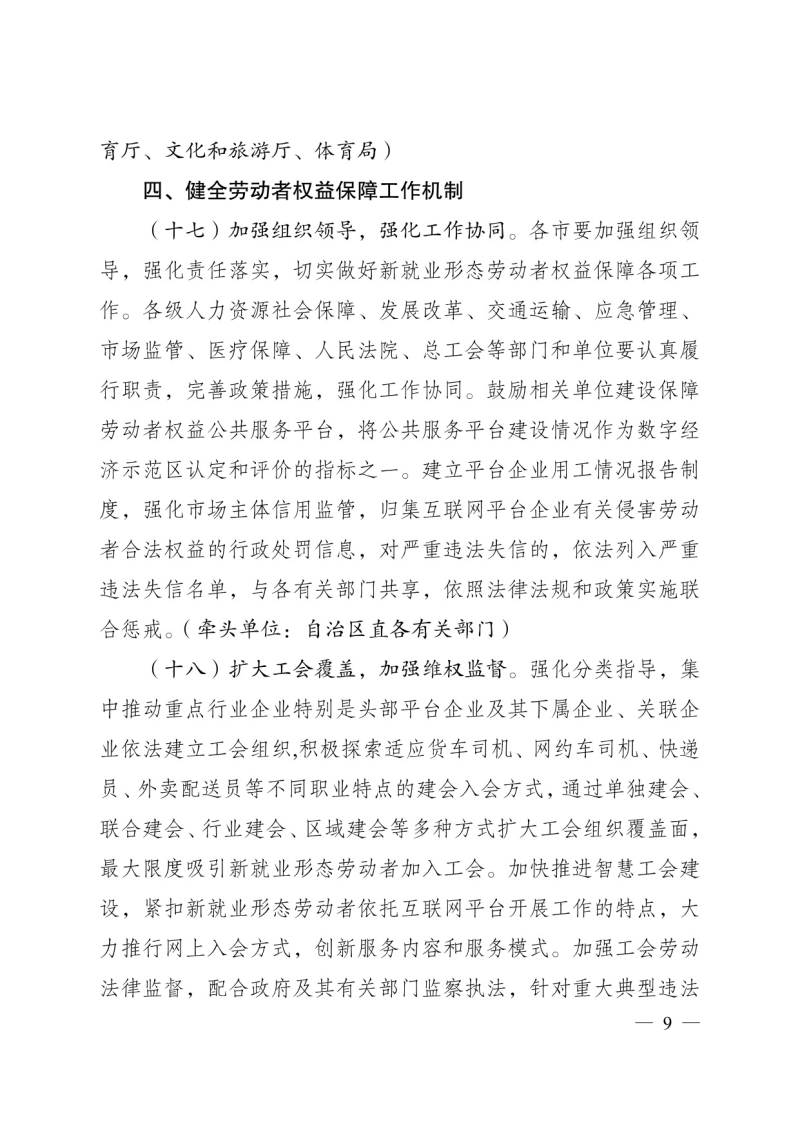 育厅、文化和旅游厅、体育局）

四、健全劳动者权益保障工作机制

（十七）加强组织领导，强化工作协同。各市要加强组织领导，强化责任落实，切实做好新就业形态劳动者权益保障各项工作。各级人力资源社会保障、发展改革、交通运输、应急管理、市场监管、医疗保障、人民法院、总工会等部门和单位要认真履行职责，完善政策措施，强化工作协同。鼓励相关单位建设保障劳动者权益公共服务平台，将公共服务平台建设情况作为数字经济示范区认定和评价的指标之一。建立平台企业用工情况报告制度，强化市场主体信用监管，归集互联网平台企业有关侵害劳动者合法权益的行政处罚信息，对严重违法失信的，依法列入严重违法失信名单，与各有关部门共享，依照法律法规和政策实施联合惩戒。（牵头单位：自治区直各有关部门）

（十八）扩大工会覆盖，加强维权监督。强化分类指导，集中推动重点行业企业特别是头部平台企业及其下属企业、关联企业依法建立工会组织,积极探索适应货车司机、网约车司机、快递员、外卖配送员等不同职业特点的建会入会方式，通过单独建会、联合建会、行业建会、区域建会等多种方式扩大工会组织覆盖面，最大限度吸引新就业形态劳动者加入工会。加快推进智慧工会建设，紧扣新就业形态劳动者依托互联网平台开展工作的特点，大力推行网上入会方式，创新服务内容和服务模式。加强工会劳动法律监督，配合政府及其有关部门监察执法，针对重大典型违法

— 9 —